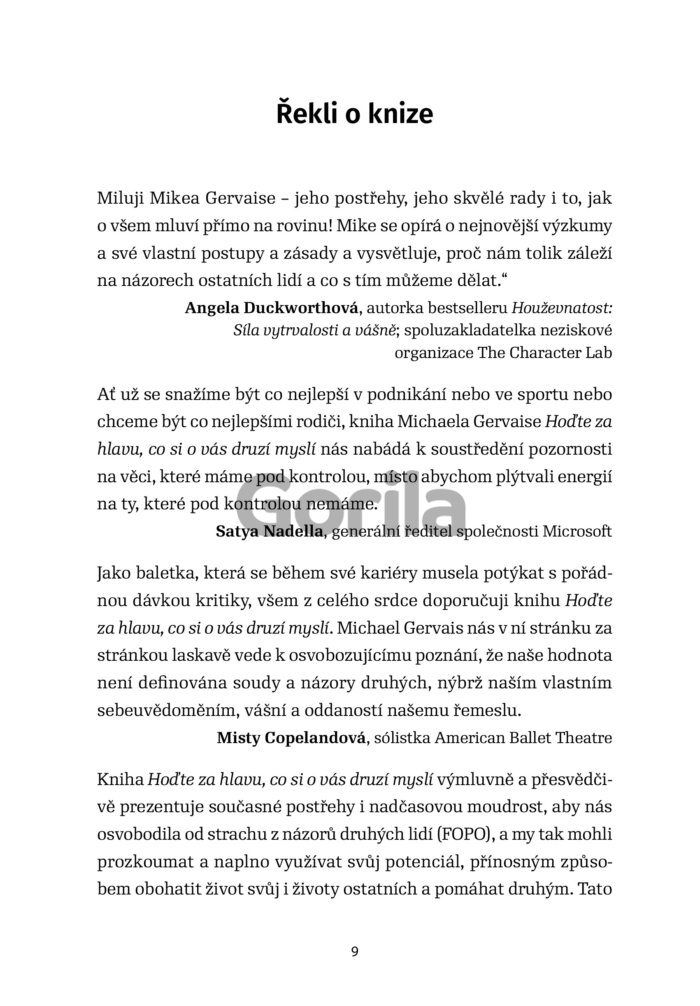 Řekli o knize

Miluji Mikea Gervaise – jeho postřehy, jeho skvělé rady i to, jak o všem mluví přímo na rovinu! Mike se opírá o nejnovější výzkumy a své vlastní postupy a zásady a vysvětluje, proč nám tolik záleží na názorech ostatních lidí a co s tím můžeme dělat."

Angela Duckworthová, autorka bestselleru Houževnatost: Síla vytrvalosti a vášně; spoluzakladatelka neziskové organizace The Character Lab

Ať už se snažíme být co nejlepší v podnikání nebo ve sportu nebo chceme být co nejlepšími rodiči, kniha Michaela Gervaise Hoďte za hlavu, co si o vás druzí myslí nás nabádá k soustředění pozornosti na věci, které máme pod kontrolou, místo abychom plýtvali energií na ty, které pod kontrolou nemáme.

Satya Nadella, generální ředitel společnosti Microsoft

Jako baletka, která se během své kariéry musela potýkat s pořádnou dávkou kritiky, všem z celého srdce doporučuji knihu Hoďte za hlavu, co si o vás druzí myslí. Michael Gervais nás v ní stránku za stránkou laskavě vede k osvobozujícímu poznání, že naše hodnota není definována soudy a názory druhých, nýbrž naším vlastním sebeuvědoměním, vášní a oddaností našemu řemeslu.

Misty Copelandová, sólistka American Ballet Theatre

Kniha Hoďte za hlavu, co si o vás druzí myslí výmluvně a přesvědčivě prezentuje současné postřehy i nadčasovou moudrost, aby nás osvobodila od strachu z názorů druhých lidí (FOPO), a my tak mohli prozkoumat a naplno využívat svůj potenciál, přínosným způsobem obohatit život svůj i životy ostatních a pomáhat druhým. Tato

9

Gorila